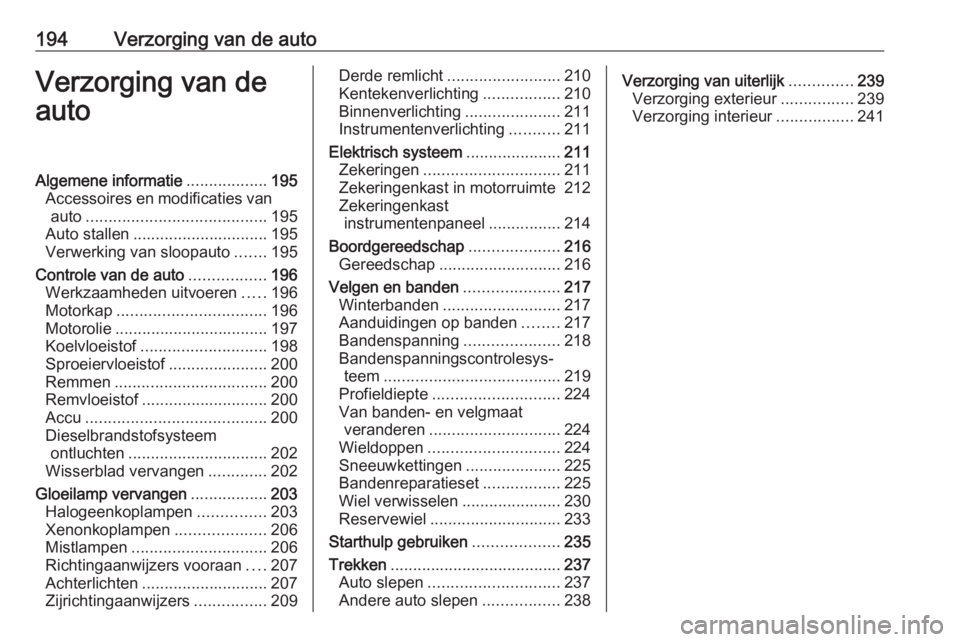 194 Verzorging van de auto

Verzorging van de auto

Algemene informatie .................. 195
Accessoires en modificaties van auto ........................................ 195
Auto stallen .............................. 195
Verwerking van sloopauto ....... 195
Controle van de auto ................. 196
Werkzaamheden uitvoeren ..... 196
Motorkap ................................. 196
Motorolie .................................. 197
Koelvloeistof ............................ 198
Sproeiervloeistof ...................... 200
Remmen .................................. 200
Remvloeistof ............................ 200
Accu ........................................ 200
Dieselbrandstofsysteem ontluchten ............................... 202
Wisserblad vervangen ............. 202
Gloeilamp vervangen ................. 203
Halogeenkoplampen ............... 203
Xenonkoplampen .................... 206
Mistlampen .............................. 206
Richtingaanwijzers vooraan .... 207
Achterlichten ............................ 207
Zijrichtingaanwijzers ................ 209
Derde remlicht ......................... 210
Kentekenverlichting ................. 210
Binnenverlichting ..................... 211
Instrumentenverlichting ........... 211
Elektrisch systeem ..................... 211
Zekeringen .............................. 211
Zekeringenkast in motorruimte 212
Zekeringenkast instrumentenpaneel ................ 214
Boordgereedschap .................... 216
Gereedschap ........................... 216
Velgen en banden ..................... 217
Winterbanden .......................... 217
Aanduidingen op banden ........ 217
Bandenspanning ..................... 218
Bandenspanningscontrolesysteem ....................................... 219
Profieldiepte ............................ 224
Van banden- en velgmaat veranderen ............................. 224
Wieldoppen ............................. 224
Sneeuwkettingen ..................... 225
Bandenreparatieset ................. 225
Wiel verwisselen ...................... 230
Reservewiel ............................. 233
Starthulp gebruiken ................... 235
Trekken ...................................... 237
Auto slepen ............................. 237
Andere auto slepen ................. 238
Verzorging van uiterlijk .............. 239
Verzorging exterieur ................ 239
Verzorging interieur ................. 241

carmanualsonline.info